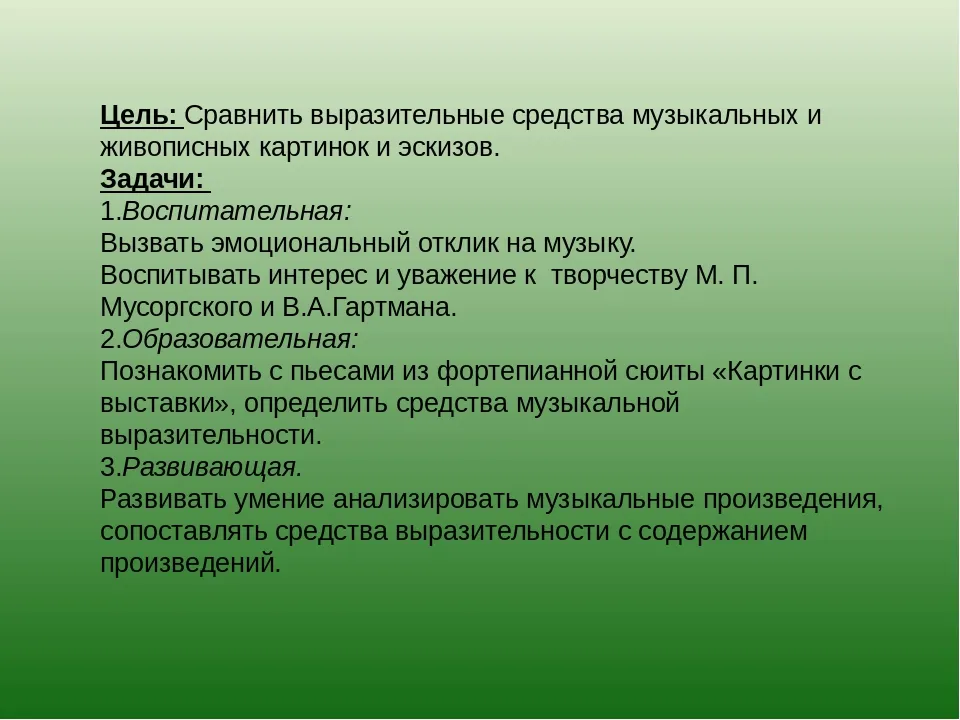 Цель: Сравнить выразительные средства музыкальных и живописных картинок и эскизов.
Задачи:
1.Воспитательная:
Вызвать эмоциональный отклик на музыку.
Воспитывать интерес и уважение к творчеству М. П. Мусоргского и В.А.Гартмана.
2.Образовательная:
Познакомить с пьесами из фортепианной сюиты «Картинки с выставки», определить средства музыкальной выразительности.
3.Развивающая.
Развивать умение анализировать музыкальные произведения, сопоставлять средства выразительности с содержанием произведений.